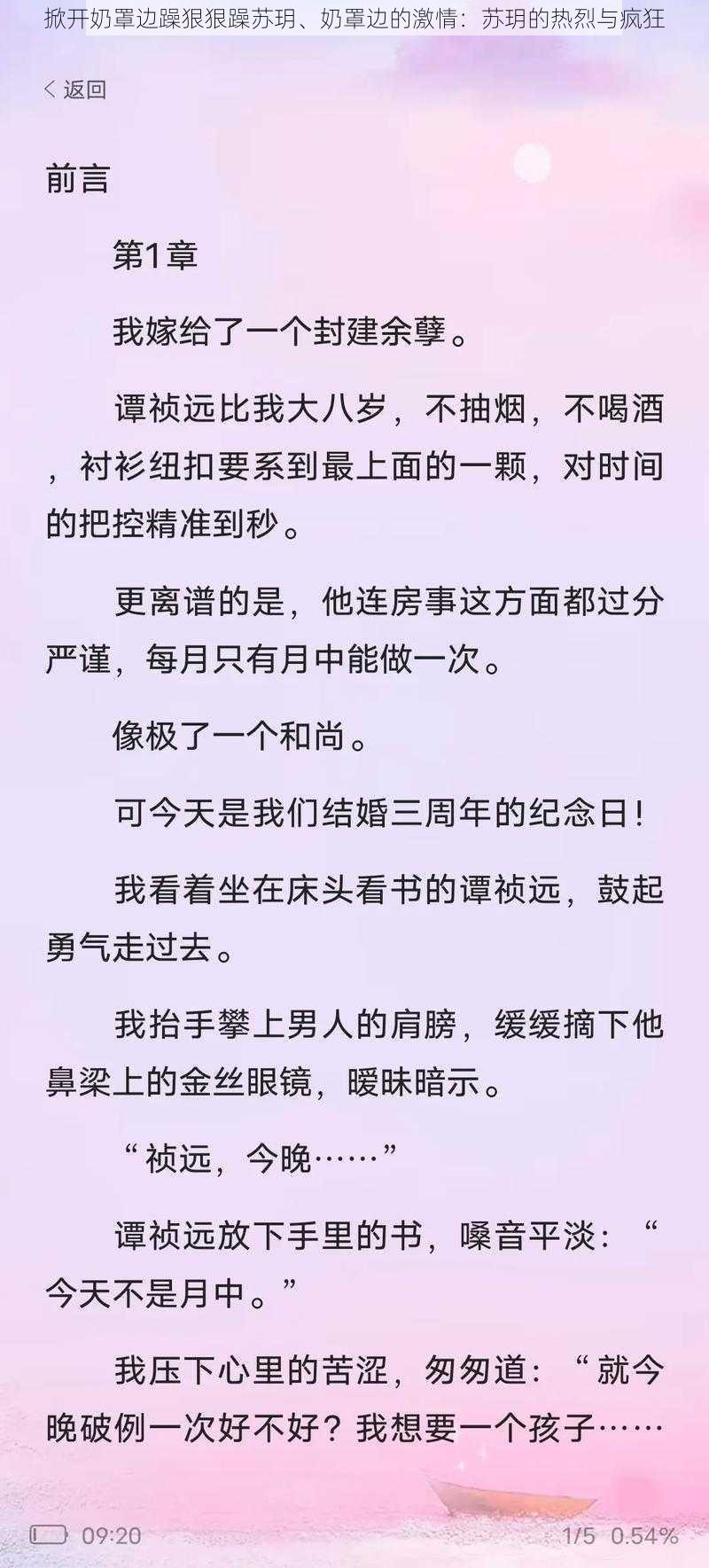 掀开奶罩边躁狠狠躁苏玥、奶罩边的激情：苏玥的热烈与疯狂

< 返回

前言

第1章

我嫁给了一个封建余孽。

谭祯远比我大八岁，不抽烟，不喝酒，衬衫纽扣要系到最上面的一颗，对时间的把控精准到秒。

更离谱的是，他连房事这方面都过分严谨，每月只有月中能做一次。

像极了一个和尚。

可今天是我们结婚三周年的纪念日！

我看着坐在床头看书的谭祯远，鼓起勇气走过去。

我抬手攀上男人的肩膀，缓缓摘下他鼻梁上的金丝眼镜，暧昧暗示。

“祯远，今晚……”

谭祯远放下手里的书，嗓音平淡：“今天不是月中。”

我压下心里的苦涩，匆匆道：“就今晚破例一次好不好？我想要一个孩子……

09:20 1/5 0.54%